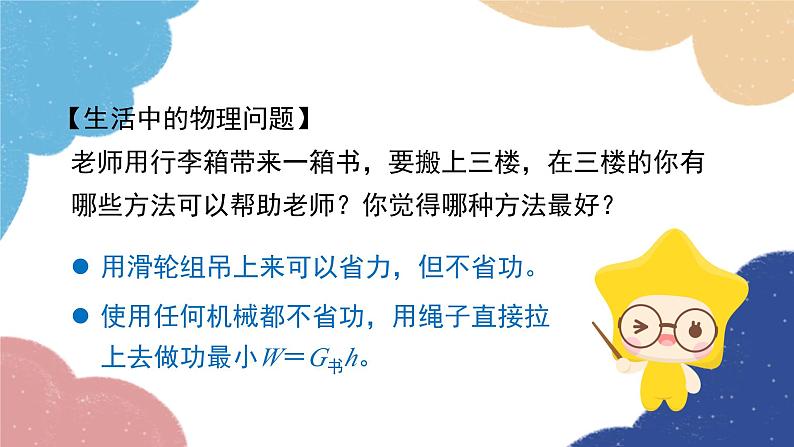 【生活中的物理问题】

老师用行李箱带来一箱书，要搬上三楼，在三楼的你有哪些方法可以帮助老师？你觉得哪种方法最好？

● 用滑轮组吊上来可以省力，但不省功。

● 使用任何机械都不省功，用绳子直接拉上去做功最小$W=G_{书}h$。